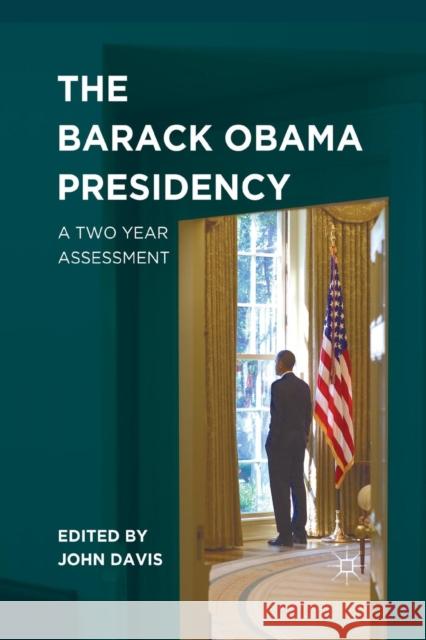 THE BARACK OBAMA PRESIDENCY

A TWO YEAR ASSESSMENT

EDITED BY
JOHN DAVIS